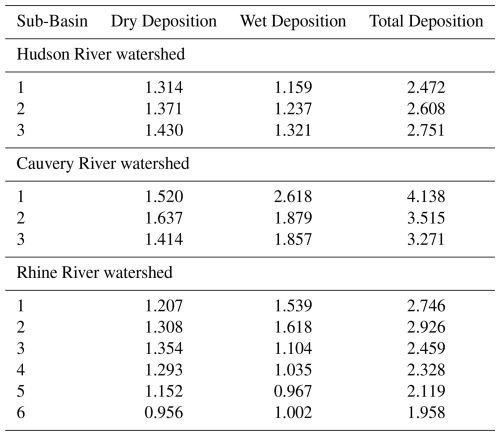 | Sub-Basin | Dry Deposition | Wet Deposition | Total Deposition |
|---|---|---|---|
| Hudson River watershed | | | |
| 1 | 1.314 | 1.159 | 2.472 |
| 2 | 1.371 | 1.237 | 2.608 |
| 3 | 1.430 | 1.321 | 2.751 |
| Cauvery River watershed | | | |
| 1 | 1.520 | 2.618 | 4.138 |
| 2 | 1.637 | 1.879 | 3.515 |
| 3 | 1.414 | 1.857 | 3.271 |
| Rhine River watershed | | | |
| 1 | 1.207 | 1.539 | 2.746 |
| 2 | 1.308 | 1.618 | 2.926 |
| 3 | 1.354 | 1.104 | 2.459 |
| 4 | 1.293 | 1.035 | 2.328 |
| 5 | 1.152 | 0.967 | 2.119 |
| 6 | 0.956 | 1.002 | 1.958 |